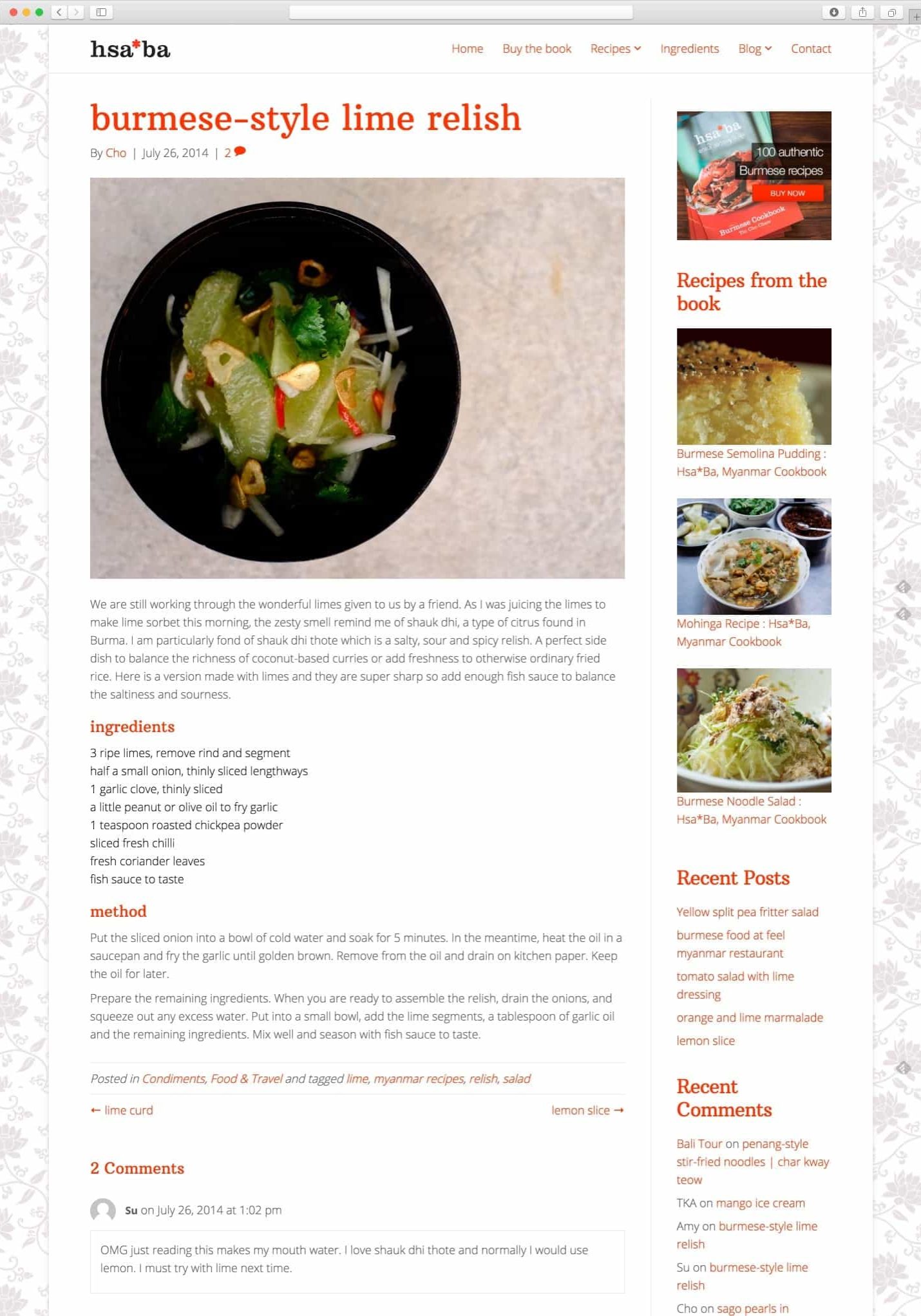 hsa*ba

Home Buy the book Recipes Ingredients Blog Contact

burmese-style lime relish

By Cho | July 26, 2014 | 2

We are still working through the wonderful limes given to us by a friend. As I was juicing the limes to make lime sorbet this morning, the zesty smell remind me of shauk dhi, a type of citrus found in Burma. I am particularly fond of shauk dhi thote which is a salty, sour and spicy relish. A perfect side dish to balance the richness of coconut-based curries or add freshness to otherwise ordinary fried rice. Here is a version made with limes and they are super sharp so add enough fish sauce to balance the saltiness and sourness.

ingredients

3 ripe limes, remove rind and segment
half a small onion, thinly sliced lengthways
1 garlic clove, thinly sliced
a little peanut or olive oil to fry garlic
1 teaspoon roasted chickpea powder
sliced fresh chilli
fresh coriander leaves
fish sauce to taste

method

Put the sliced onion into a bowl of cold water and soak for 5 minutes. In the meantime, heat the oil in a saucepan and fry the garlic until golden brown. Remove from the oil and drain on kitchen paper. Keep the oil for later.

Prepare the remaining ingredients. When you are ready to assemble the relish, drain the onions, and squeeze out any excess water. Put into a small bowl, add the lime segments, a tablespoon of garlic oil and the remaining ingredients. Mix well and season with fish sauce to taste.

Posted in Condiments, Food & Travel and tagged lime, myanmar recipes, relish, salad

← lime curd

lemon slice →

2 Comments

Su on July 26, 2014 at 1:02 pm

OMG just reading this makes my mouth water. I love shauk dhi thote and normally I would use lemon. I must try with lime next time.

hsa*ba
100 authentic Burmese recipes
BUY NOW
Burmese Cookbook

Recipes from the book

Burmese Semolina Pudding : Hsa*Ba, Myanmar Cookbook

Mohinga Recipe : Hsa*Ba, Myanmar Cookbook

Burmese Noodle Salad : Hsa*Ba, Myanmar Cookbook

Recent Posts

Yellow split pea fritter salad
burmese food at feel myanmar restaurant
tomato salad with lime dressing
orange and lime marmalade
lemon slice

Recent Comments

Bali Tour on penang-style stir-fried noodles | char kway teow
TKA on mango ice cream
Amy on burmese-style lime relish
Su on burmese-style lime relish
Cho on sago pearls in